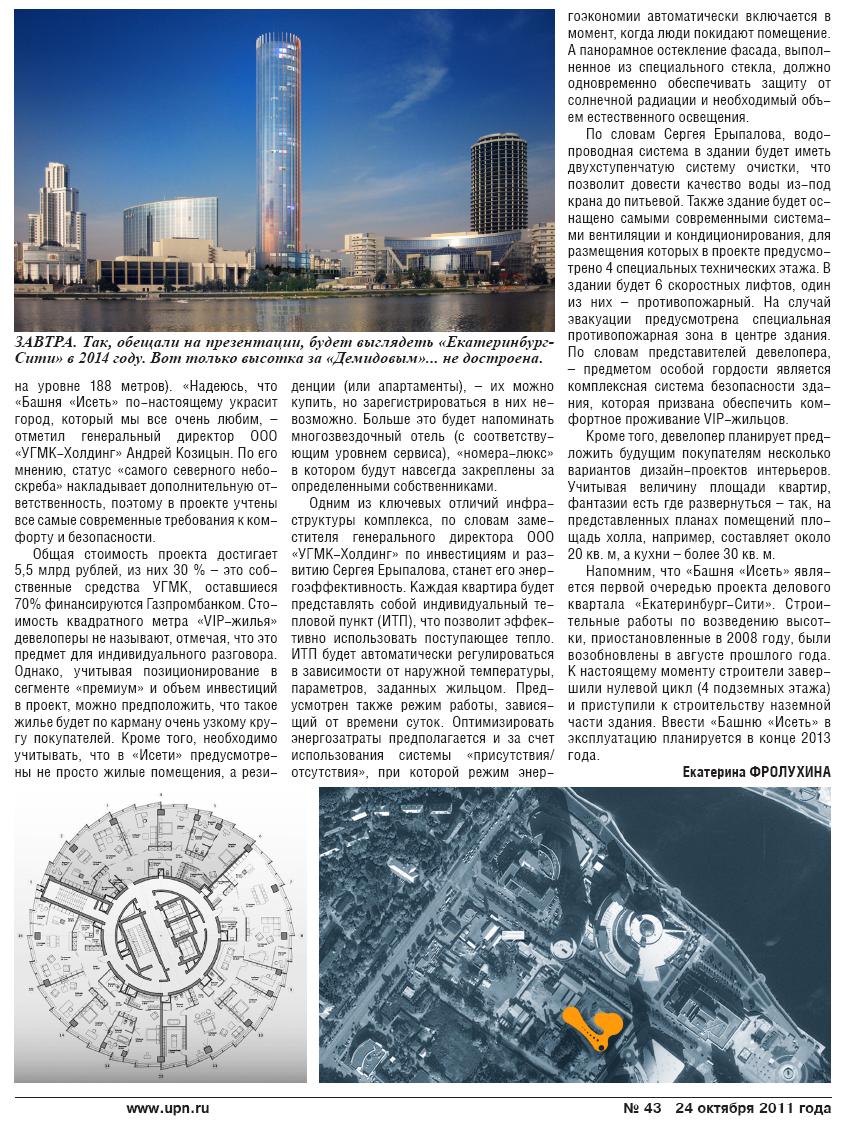 ЗАВТРА. Так, обещали на презентации, будет выглядеть «Екатеринбург-Сити» в 2014 году. Вот только высотка за «Демидовым»... не достроена.

на уровне 188 метров). «Надеюсь, что «Башня «Исеть» по-настоящему украсит город, который мы все очень любим, – отметил генеральный директор ООО «УГМК-Холдинг» Андрей Козицын. По его мнению, статус «самого северного небоскреба» накладывает дополнительную ответственность, поэтому в проекте учтены все самые современные требования к комфорту и безопасности.

Общая стоимость проекта достигает 5,5 млрд рублей, из них 30 % – это собственные средства УГМК, оставшиеся 70% финансируются Газпромбанком. Стоимость квадратного метра «VIP-жилья» девелоперы не называют, отмечая, что это предмет для индивидуального разговора. Однако, учитывая позиционирование в сегменте «премиум» и объем инвестиций в проект, можно предположить, что такое жилье будет по карману очень узкому кругу покупателей. Кроме того, необходимо учитывать, что в «Исети» предусмотрены не просто жилые помещения, а резиденции (или апартаменты), – их можно купить, но зарегистрироваться в них невозможно. Больше это будет напоминать многозвездочный отель (с соответствующим уровнем сервиса), «номера-люкс» в котором будут навсегда закреплены за определенными собственниками.

Одним из ключевых отличий инфраструктуры комплекса, по словам заместителя генерального директора ООО «УГМК-Холдинг» по инвестициям и развитию Сергея Ерыпалова, станет его энергоэффективность. Каждая квартира будет представлять собой индивидуальный тепловой пункт (ИТП), что позволит эффективно использовать поступающее тепло. ИТП будет автоматически регулироваться в зависимости от наружной температуры, параметров, заданных жильцом. Предусмотрен также режим работы, зависящий от времени суток. Оптимизировать энергозатраты предполагается и за счет использования системы «присутствия/отсутствия», при которой режим энергоэкономии автоматически включается в момент, когда люди покидают помещение. А панорамное остекление фасада, выполненное из специального стекла, должно одновременно обеспечивать защиту от солнечной радиации и необходимый объем естественного освещения.

По словам Сергея Ерыпалова, водопроводная система в здании будет иметь двухступенчатую систему очистки, что позволит довести качество воды из-под крана до питьевой. Также здание будет оснащено самыми современными системами вентиляции и кондиционирования, для размещения которых в проекте предусмотрено 4 специальных технических этажа. В здании будет 6 скоростных лифтов, один из них – противопожарный. На случай эвакуации предусмотрена специальная противопожарная зона в центре здания. По словам представителей девелопера, – предметом особой гордости является комплексная система безопасности здания, которая призвана обеспечить комфортное проживание VIP-жильцов.

Кроме того, девелопер планирует предложить будущим покупателям несколько вариантов дизайн-проектов интерьеров. Учитывая величину площади квартир, фантазии есть где развернуться – так, на представленных планах помещений площадь холла, например, составляет около 20 кв. м, а кухни – более 30 кв. м.

Напомним, что «Башня «Исеть» является первой очередью проекта делового квартала «Екатеринбург-Сити». Строительные работы по возведению высотки, приостановленные в 2008 году, были возобновлены в августе прошлого года. К настоящему моменту строители завершили нулевой цикл (4 подземных этажа) и приступили к строительству наземной части здания. Ввести «Башню «Исеть» в эксплуатацию планируется в конце 2013 года.

Екатерина ФРОЛУХИНА

www.upn.ru № 43 24 октября 2011 года